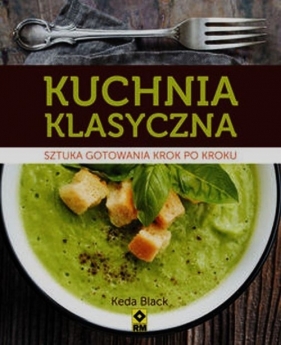 KUCHNIA KLASYCZNA

SZTUKA GOTOWANIA KROK PO KROKU

Keda Black

RM